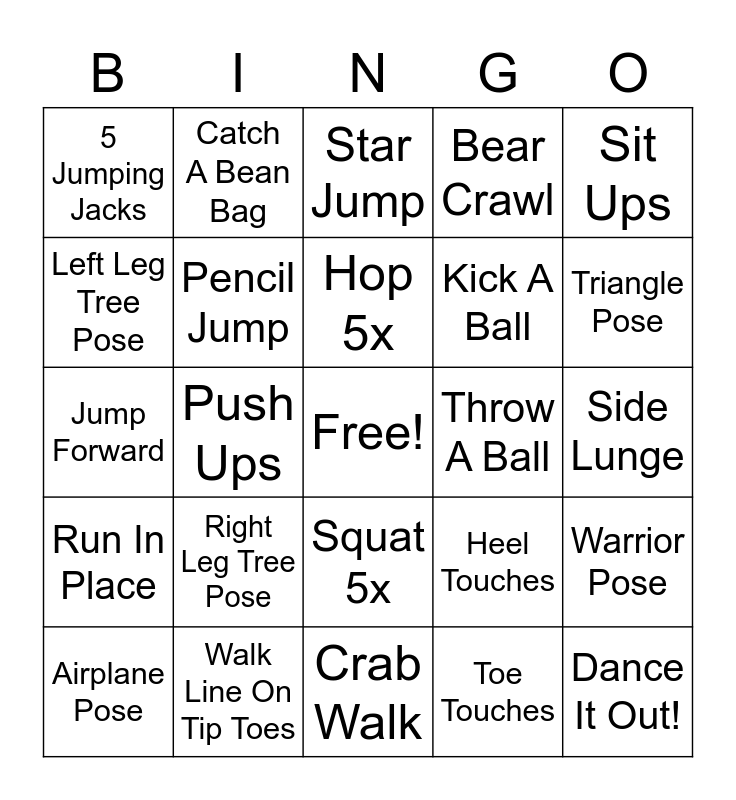 | B | I | N | G | O |
|---|---|---|---|---|
| 5 Jumping Jacks | Catch A Bean Bag | Star Jump | Bear Crawl | Sit Ups |
| Left Leg Tree Pose | Pencil Jump | Hop 5x | Kick A Ball | Triangle Pose |
| Jump Forward | Push Ups | Free! | Throw A Ball | Side Lunge |
| Run In Place | Right Leg Tree Pose | Squat 5x | Heel Touches | Warrior Pose |
| Airplane Pose | Walk Line On Tip Toes | Crab Walk | Toe Touches | Dance It Out! |